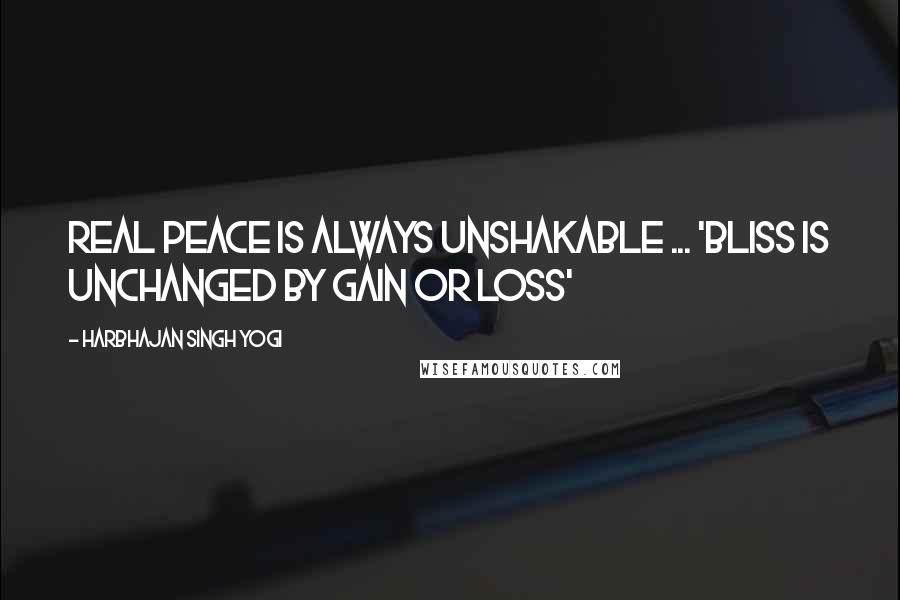 REAL PEACE IS ALWAYS UNSHAKABLE ... 'BLISS IS UNCHANGED BY GAIN OR LOSS'

- HARBHAJAN SINGH YOGI

WISEFAMOUSQUOTES.COM